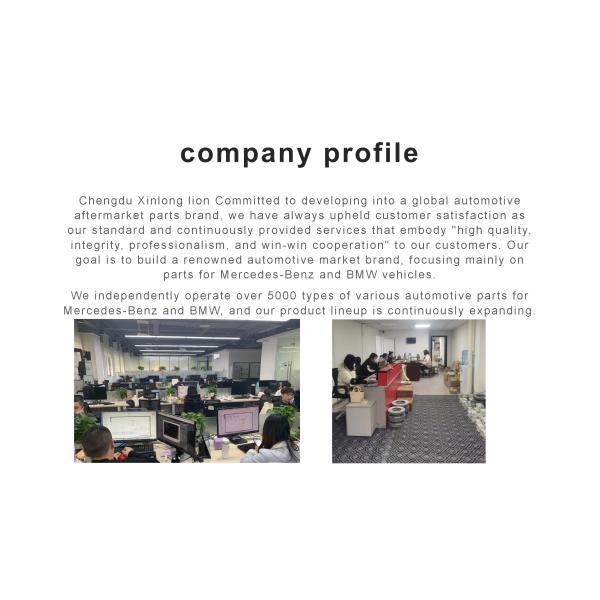 company profile

Chengdu Xinlong lion Committed to developing into a global automotive aftermarket parts brand, we have always upheld customer satisfaction as our standard and continuously provided services that embody "high quality, integrity, professionalism, and win-win cooperation" to our customers. Our goal is to build a renowned automotive market brand, focusing mainly on parts for Mercedes-Benz and BMW vehicles.

We independently operate over 5000 types of various automotive parts for Mercedes-Benz and BMW, and our product lineup is continuously expanding.